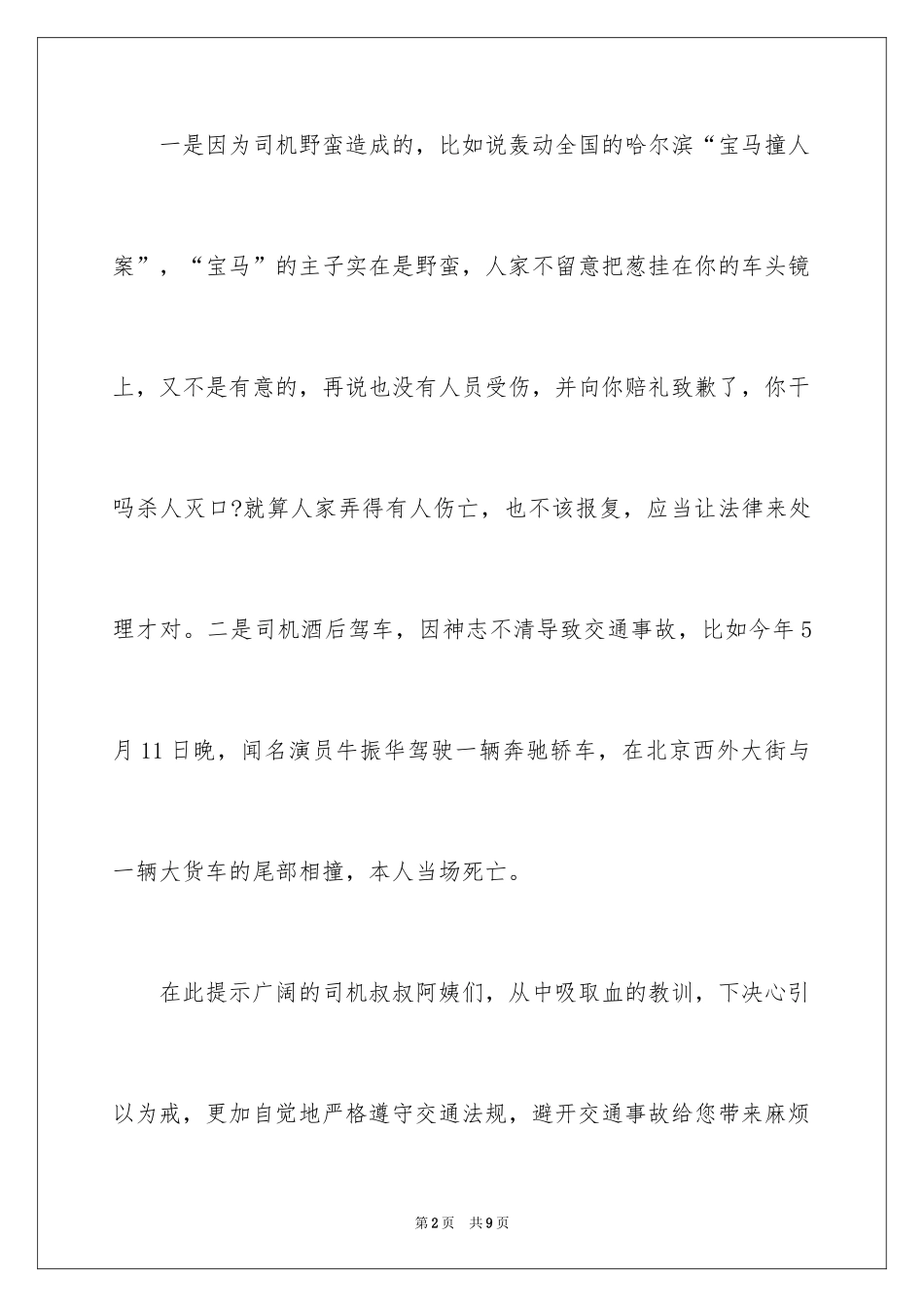 一是因为司机野蛮造成的，比如说轰动全国的哈尔滨“宝马撞人案”，“宝马”的主子实在是野蛮，人家不留意把葱挂在你的车头镜上，又不是有意的，再说也没有人员受伤，并向你赔礼致歉了，你干吗杀人灭口?就算人家弄得有人伤亡，也不该报复，应当让法律来处理才对。二是司机酒后驾车，因神志不清导致交通事故，比如今年5月11日晚，闻名演员牛振华驾驶一辆奔驰轿车，在北京西外大街与一辆大货车的尾部相撞，本人当场死亡。

在此提示广阔的司机叔叔阿姨们，从中吸取血的教训，下决心引以为戒，更加自觉地严格遵守交通法规，避开交通事故给您带来麻烦

第2页 共9页